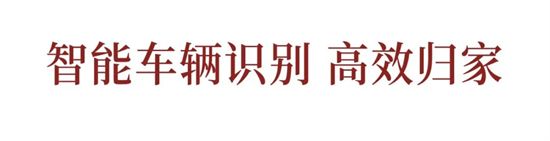 智能车辆识别 高效归家